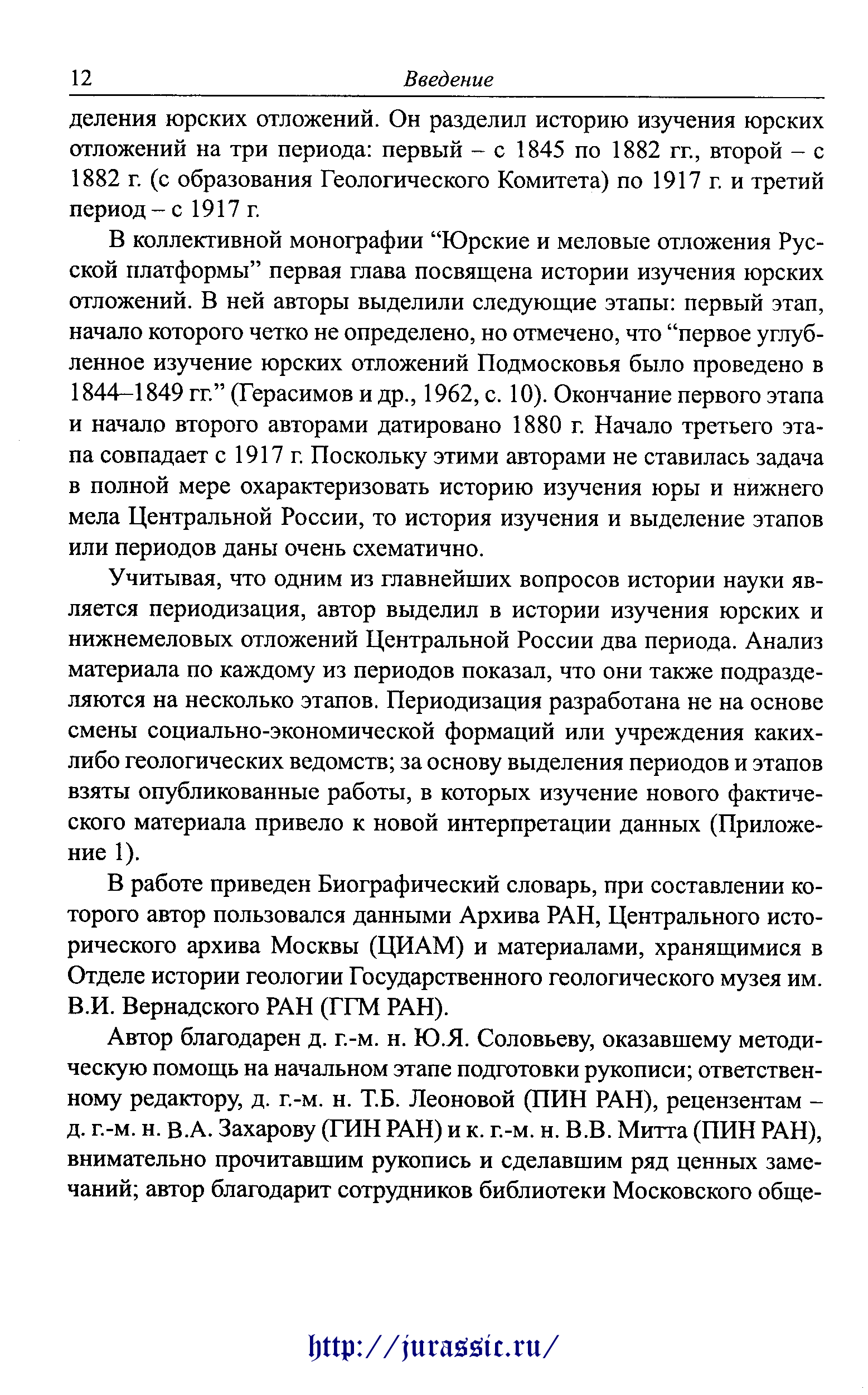 12 Введение

деления юрских отложений. Он разделил историю изучения юрских отложений на три периода: первый – с 1845 по 1882 гг., второй – с 1882 г. (с образования Геологического Комитета) по 1917 г. и третий период – с 1917 г.

В коллективной монографии “Юрские и меловые отложения Русской платформы” первая глава посвящена истории изучения юрских отложений. В ней авторы выделили следующие этапы: первый этап, начало которого четко не определено, но отмечено, что “первое углубленное изучение юрских отложений Подмосковья было проведено в 1844–1849 гг.” (Герасимов и др., 1962, с. 10). Окончание первого этапа и начало второго авторами датировано 1880 г. Начало третьего этапа совпадает с 1917 г. Поскольку этими авторами не ставилась задача в полной мере охарактеризовать историю изучения юры и нижнего мела Центральной России, то история изучения и выделение этапов или периодов даны очень схематично.

Учитывая, что одним из главнейших вопросов истории науки является периодизация, автор выделил в истории изучения юрских и нижнемеловых отложений Центральной России два периода. Анализ материала по каждому из периодов показал, что они также подразделяются на несколько этапов. Периодизация разработана не на основе смены социально-экономической формаций или учреждения каких-либо геологических ведомств; за основу выделения периодов и этапов взяты опубликованные работы, в которых изучение нового фактического материала привело к новой интерпретации данных (Приложение 1).

В работе приведен Биографический словарь, при составлении которого автор пользовался данными Архива РАН, Центрального исторического архива Москвы (ЦИАМ) и материалами, хранящимися в Отделе истории геологии Государственного геологического музея им. В.И. Вернадского РАН (ГГМ РАН).

Автор благодарен д. г.-м. н. Ю.Я. Соловьеву, оказавшему методическую помощь на начальном этапе подготовки рукописи; ответственному редактору, д. г.-м. н. Т.Б. Леоновой (ПИН РАН), рецензентам – д. г.-м. н. В.А. Захарову (ГИН РАН) и к. г.-м. н. В.В. Митта (ПИН РАН), внимательно прочитавшим рукопись и сделавшим ряд ценных замечаний; автор благодарит сотрудников библиотеки Московского обще-

http://jurassic.ru/